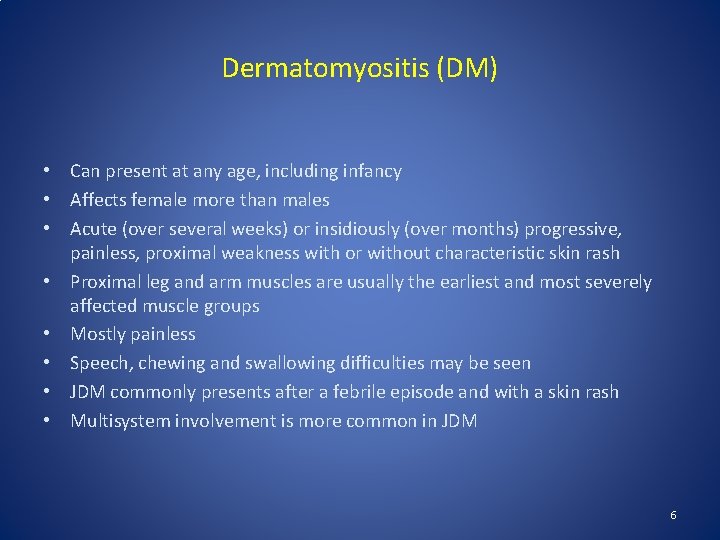 Dermatomyositis (DM)

• Can present at any age, including infancy
• Affects female more than males
• Acute (over several weeks) or insidiously (over months) progressive, painless, proximal weakness with or without characteristic skin rash
• Proximal leg and arm muscles are usually the earliest and most severely affected muscle groups
• Mostly painless
• Speech, chewing and swallowing difficulties may be seen
• JDM commonly presents after a febrile episode and with a skin rash
• Multisystem involvement is more common in JDM

6